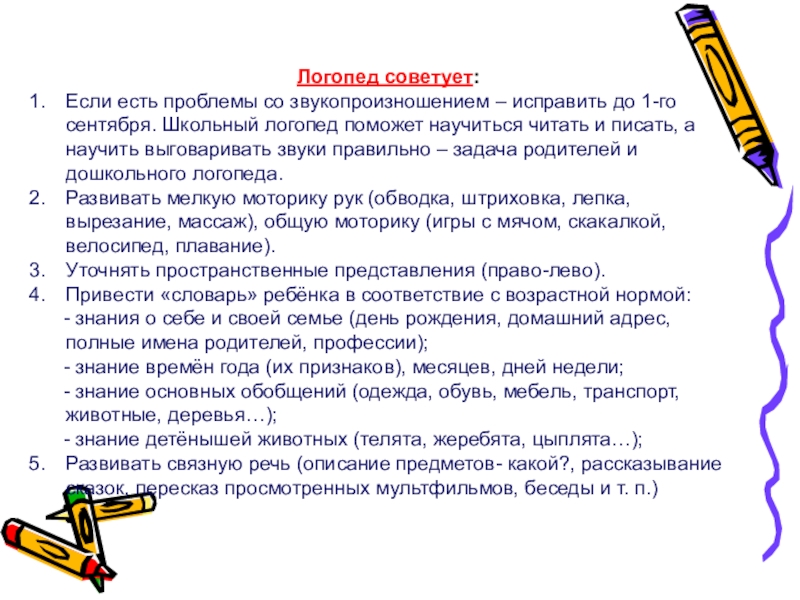 Логопед советует:

1. Если есть проблемы со звукопроизношением – исправить до 1-го сентября. Школьный логопед поможет научиться читать и писать, а научить выговаривать звуки правильно – задача родителей и дошкольного логопеда.
2. Развивать мелкую моторику рук (обводка, штриховка, лепка, вырезание, массаж), общую моторику (игры с мячом, скакалкой, велосипед, плавание).
3. Уточнять пространственные представления (право-лево).
4. Привести «словарь» ребёнка в соответствие с возрастной нормой:
- знания о себе и своей семье (день рождения, домашний адрес, полные имена родителей, профессии);
- знание времён года (их признаков), месяцев, дней недели;
- знание основных обобщений (одежда, обувь, мебель, транспорт, животные, деревья…);
- знание детёнышей животных (телята, жеребята, цыплята…);
5. Развивать связную речь (описание предметов- какой?, рассказывание сказок, пересказ просмотренных мультфильмов, беседы и т. п.)